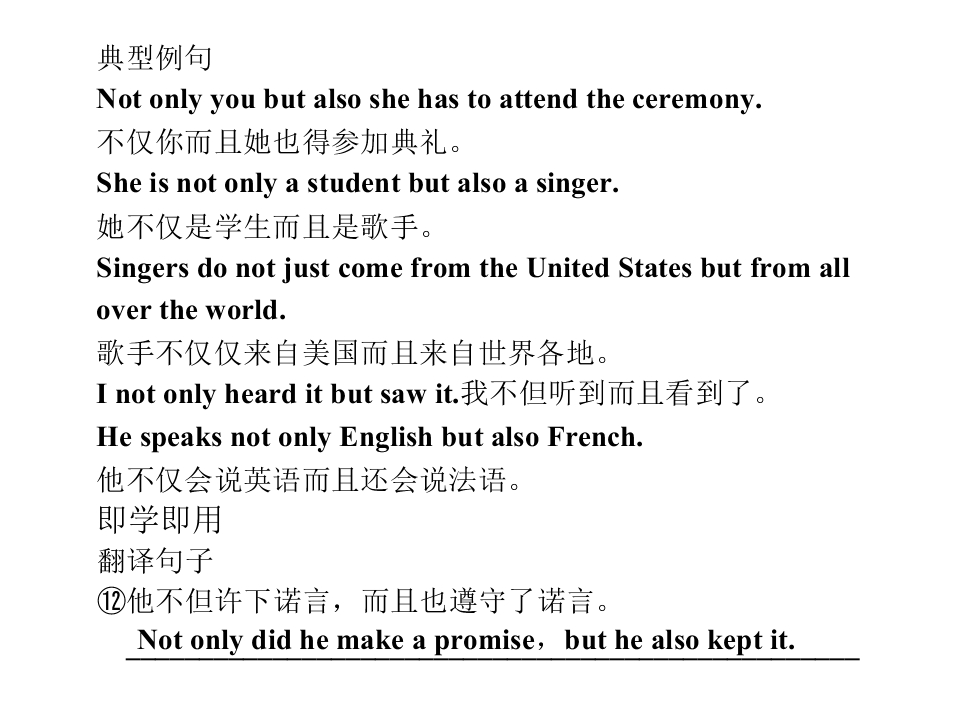 典型例句
Not only you but also she has to attend the ceremony.
不仅你而且她也得参加典礼。
She is not only a student but also a singer.
她不仅是学生而且是歌手。
Singers do not just come from the United States but from all over the world.
歌手不仅仅来自美国而且来自世界各地。
I not only heard it but saw it.我不但听到而且看到了。
He speaks not only English but also French.
他不仅会说英语而且还会说法语。
即学即用
翻译句子
⑫他不但许下诺言，而且也遵守了诺言。
Not only did he make a promise，but he also kept it.